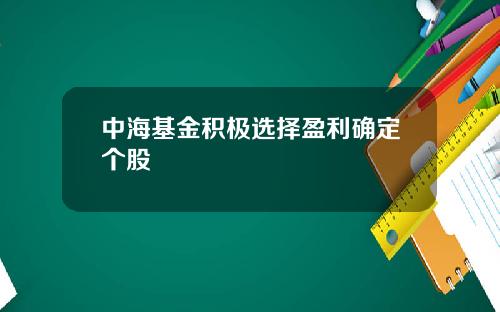 中海基金积极选择盈利确定个股